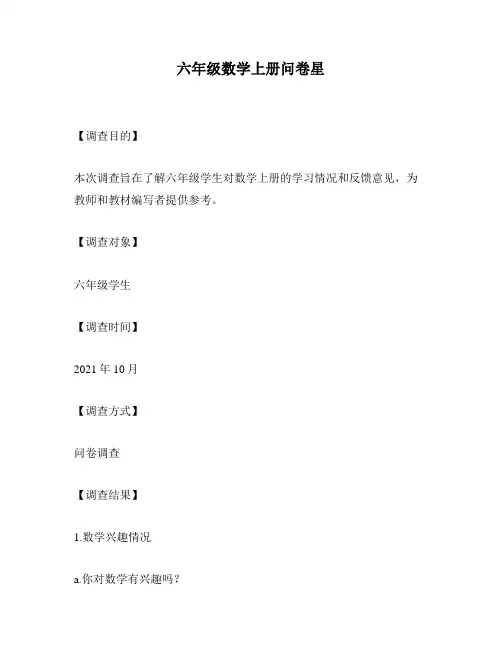 六年级数学上册问卷星

【调查目的】

本次调查旨在了解六年级学生对数学上册的学习情况和反馈意见，为教师和教材编写者提供参考。

【调查对象】

六年级学生

【调查时间】

2021 年 10 月

【调查方式】

问卷调查

【调查结果】

1.数学兴趣情况

a.你对数学有兴趣吗？